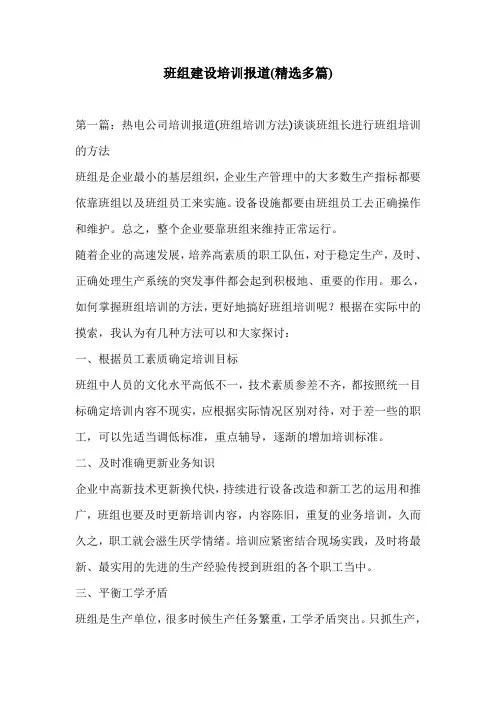 班组建设培训报道(精选多篇)

第一篇：热电公司培训报道(班组培训方法)谈谈班组长进行班组培训的方法

班组是企业最小的基层组织，企业生产管理中的大多数生产指标都要依靠班组以及班组员工来实施。设备设施都要由班组员工去正确操作和维护。总之，整个企业要靠班组来维持正常运行。

随着企业的高速发展，培养高素质的职工队伍，对于稳定生产，及时、正确处理生产系统的突发事件都会起到积极地、重要的作用。那么，如何掌握班组培训的方法，更好地搞好班组培训呢？根据在实际中的摸索，我认为有几种方法可以和大家探讨：

一、根据员工素质确定培训目标

班组中人员的文化水平高低不一，技术素质参差不齐，都按照统一目标确定培训内容不现实，应根据实际情况区别对待，对于差一些的职工，可以先适当调低标准，重点辅导，逐渐的增加培训标准。

二、及时准确更新业务知识

企业中高新技术更新换代快，持续进行设备改造和新工艺的运用和推广，班组也要及时更新培训内容，内容陈旧，重复的业务培训，久而久之，职工就会滋生厌学情绪。培训应紧密结合现场实践，及时将最新、最实用的先进的生产经验传授到班组的各个职工当中。

三、平衡工学矛盾

班组是生产单位，很多时候生产任务繁重，工学矛盾突出。只抓生产，